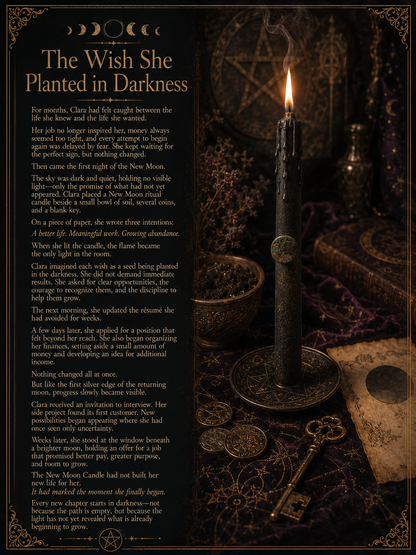 The Wish She Planted in Darkness

For months, Clara had felt caught between the life she knew and the life she wanted.

Her job no longer inspired her, money always seemed too tight, and every attempt to begin again was delayed by fear. She kept waiting for the perfect sign, but nothing changed.

Then came the first night of the New Moon.

The sky was dark and quiet, holding no visible light—only the promise of what had not yet appeared. Clara placed a New Moon ritual candle beside a small bowl of soil, several coins, and a blank key.

On a piece of paper, she wrote three intentions:

A better life. Meaningful work. Growing abundance.

When she lit the candle, the flame became the only light in the room.

Clara imagined each wish as a seed being planted in the darkness. She did not demand immediate results. She asked for clear opportunities, the courage to recognize them, and the discipline to help them grow.

The next morning, she updated the résumé she had avoided for weeks.

A few days later, she applied for a position that felt beyond her reach. She also began organizing her finances, setting aside a small amount of money and developing an idea for additional income.

Nothing changed all at once.

But like the first silver edge of the returning moon, progress slowly became visible.

Clara received an invitation to interview. Her side project found its first customer. New possibilities began appearing where she had once seen only uncertainty.

Weeks later, she stood at the window beneath a brighter moon, holding an offer for a job that promised better pay, greater purpose, and room to grow.

The New Moon Candle had not built her new life for her.

It had marked the moment she finally began.

Every new chapter starts in darkness—not because the path is empty, but because the light has not yet revealed what is already beginning to grow.